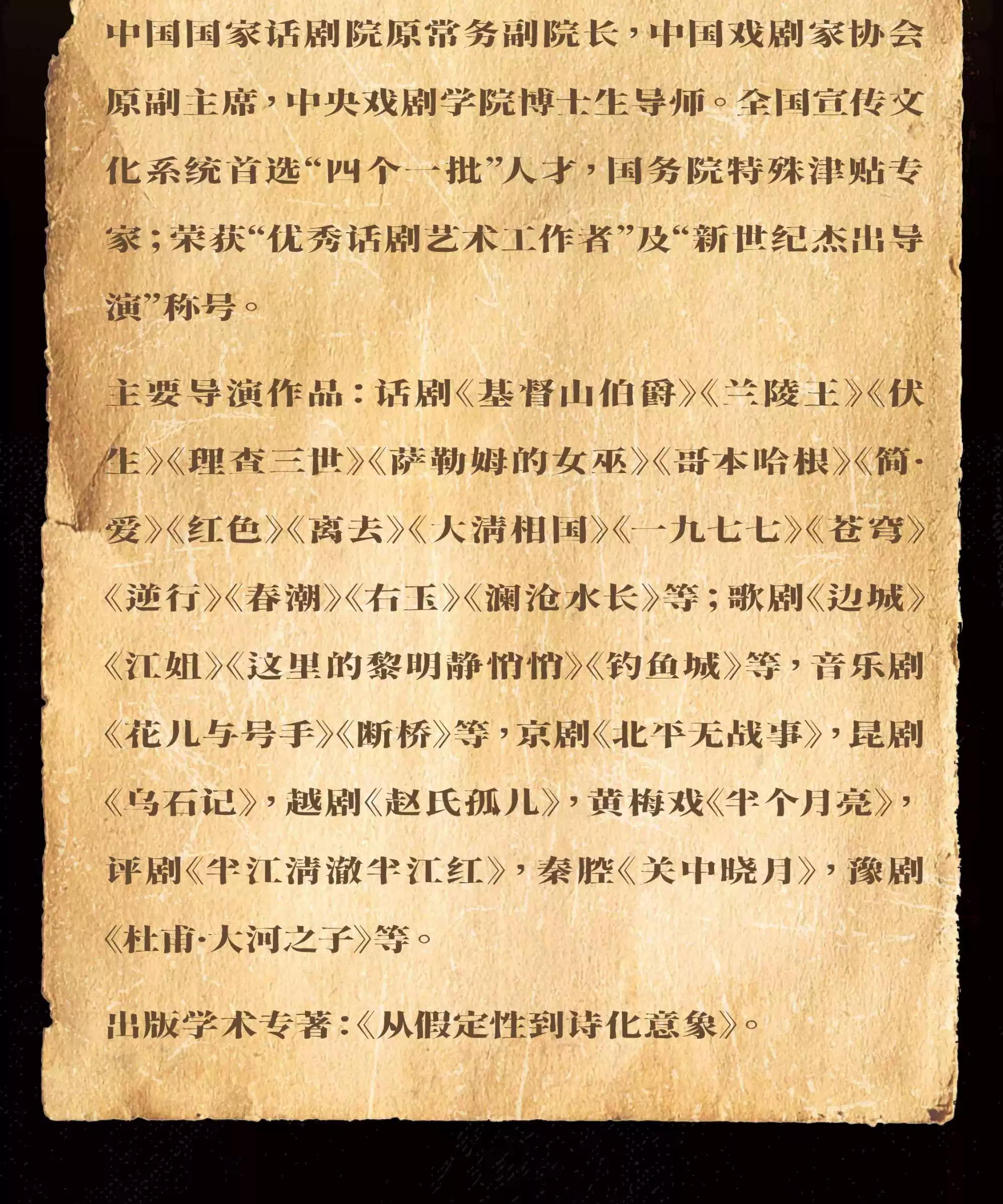 中国国家话剧院原常务副院长，中国戏剧家协会原副主席，中央戏剧学院博士生导师。全国宣传文化系统首选“四个一批”人才，国务院特殊津贴专家；荣获“优秀话剧艺术工作者”及“新世纪杰出导演”称号。

主要导演作品：话剧《基督山伯爵》《兰陵王》《伏生》《理查三世》《萨勒姆的女巫》《哥本哈根》《简·爱》《红色》《离去》《大清相国》《一九七七》《苍穹》《逆行》《春潮》《右玉》《澜沧水长》等；歌剧《边城》《江姐》《这里的黎明静悄悄》《钓鱼城》等，音乐剧《花儿与号手》《断桥》等，京剧《北平无战事》，昆剧《乌石记》，越剧《赵氏孤儿》，黄梅戏《半个月亮》，评剧《半江清澈半江红》，秦腔《关中晓月》，豫剧《杜甫·大河之子》等。

出版学术专著：《从假定性到诗化意象》。